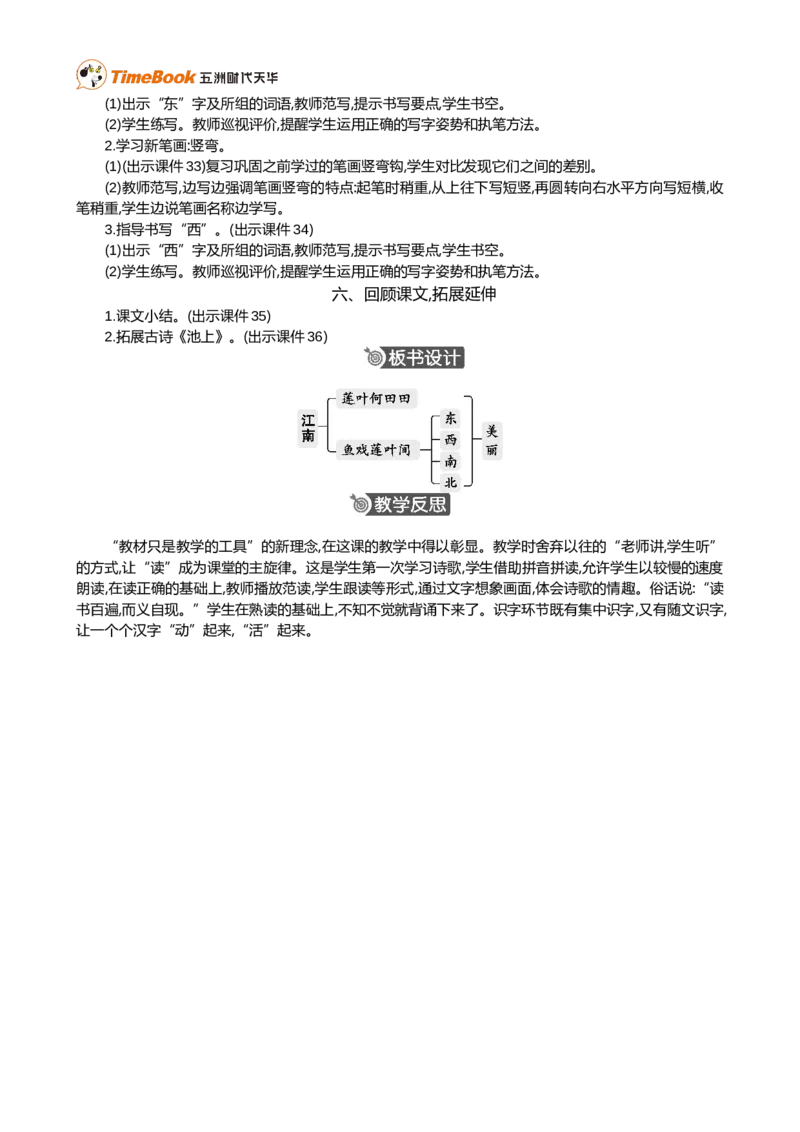 TimeBook 五洲时代天华

(1)出示“东”字及所组的词语,教师范写,提示书写要点,学生书空。

(2)学生练写。教师巡视评价,提醒学生运用正确的写字姿势和执笔方法。

2.学习新笔画:竖弯。

(1)(出示课件33)复习巩固之前学过的笔画竖弯钩,学生对比发现它们之间的差别。

(2)教师范写,边写边强调笔画竖弯的特点:起笔时稍重,从上往下写短竖,再圆转向右水平方向写短横,收笔稍重,学生边说笔画名称边学写。

3.指导书写“西”。(出示课件34)

(1)出示“西”字及所组的词语,教师范写,提示书写要点,学生书空。

(2)学生练写。教师巡视评价,提醒学生运用正确的写字姿势和执笔方法。

六、回顾课文,拓展延伸

1.课文小结。(出示课件35)

2.拓展古诗《池上》。(出示课件36)

板书设计

江南

莲叶何田田

鱼戏莲叶间

东

西

南

北

美丽

教学反思

“教材只是教学的工具”的新理念,在这课的教学中得以彰显。教学时舍弃以往的“老师讲,学生听”的方式,让“读”成为课堂的主旋律。这是学生第一次学习诗歌,学生借助拼音拼读,允许学生以较慢的速度朗读,在读正确的基础上,教师播放范读,学生跟读等形式,通过文字想象画面,体会诗歌的情趣。俗话说:“读书百遍,而义自现。”学生在熟读的基础上,不知不觉就背诵下来了。识字环节既有集中识字,又有随文识字,让一个个汉字“动”起来,“活”起来。